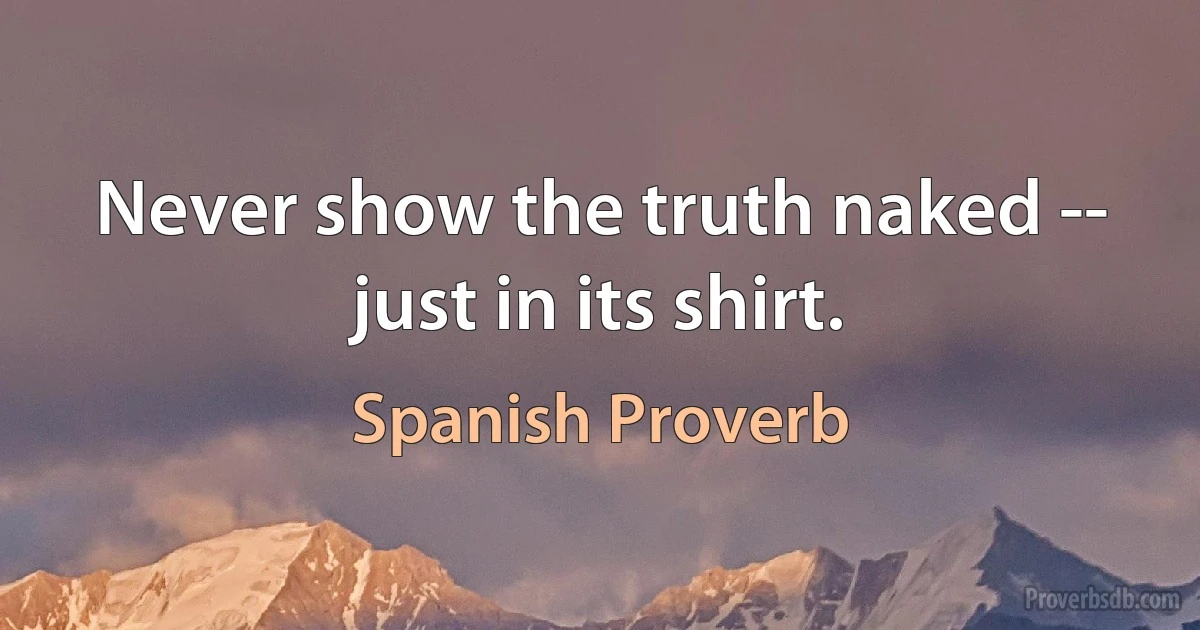 Never show the truth naked -- just in its shirt.

Spanish Proverb

Proverbsdb.com